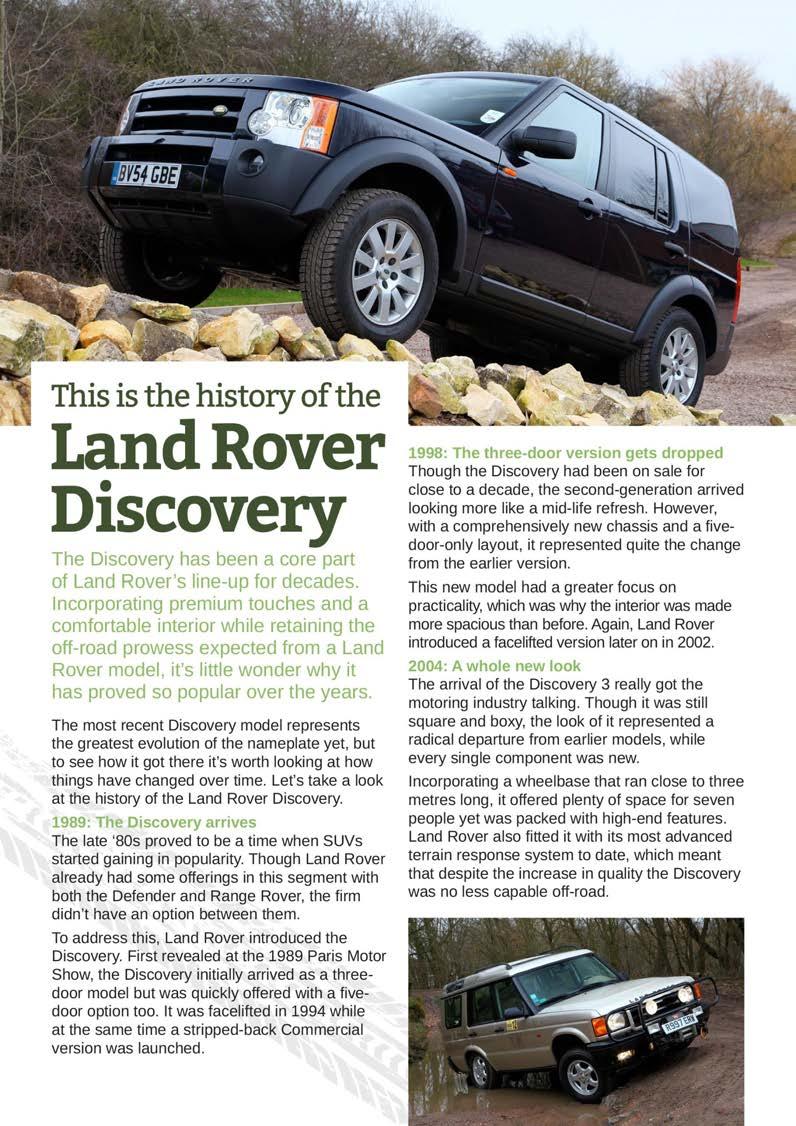 LAND ROVER

BV54 GBE

This is the history of the
Land Rover Discovery

The Discovery has been a core part of Land Rover's line-up for decades. Incorporating premium touches and a comfortable interior while retaining the off-road prowess expected from a Land Rover model, it's little wonder why it has proved so popular over the years.

The most recent Discovery model represents the greatest evolution of the nameplate yet, but to see how it got there it's worth looking at how things have changed over time. Let's take a look at the history of the Land Rover Discovery.

1989: The Discovery arrives
The late '80s proved to be a time when SUVs started gaining in popularity. Though Land Rover already had some offerings in this segment with both the Defender and Range Rover, the firm didn't have an option between them.

To address this, Land Rover introduced the Discovery. First revealed at the 1989 Paris Motor Show, the Discovery initially arrived as a three-door model but was quickly offered with a five-door option too. It was facelifted in 1994 while at the same time a stripped-back Commercial version was launched.

1998: The three-door version gets dropped
Though the Discovery had been on sale for close to a decade, the second-generation arrived looking more like a mid-life refresh. However, with a comprehensively new chassis and a five-door-only layout, it represented quite the change from the earlier version.

This new model had a greater focus on practicality, which was why the interior was made more spacious than before. Again, Land Rover introduced a facelifted version later on in 2002.

2004: A whole new look
The arrival of the Discovery 3 really got the motoring industry talking. Though it was still square and boxy, the look of it represented a radical departure from earlier models, while every single component was new.

Incorporating a wheelbase that ran close to three metres long, it offered plenty of space for seven people yet was packed with high-end features. Land Rover also fitted it with its most advanced terrain response system to date, which meant that despite the increase in quality the Discovery was no less capable off-road.

R997 BRN